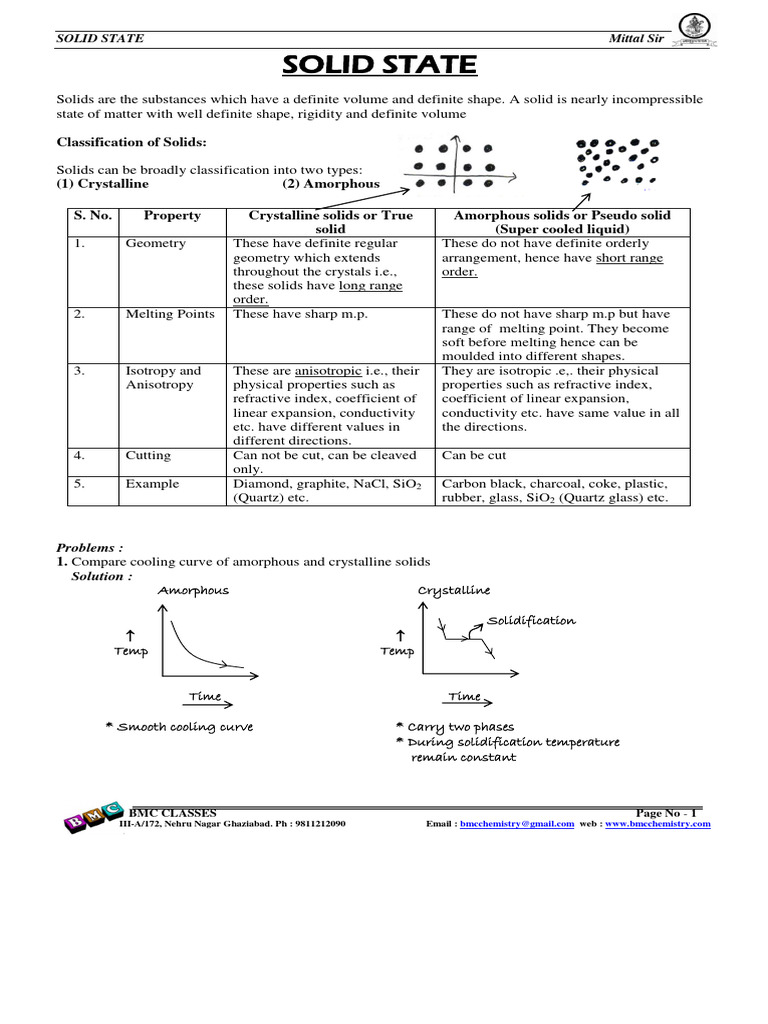 SOLID STATE Mittal Sir

SOLID STATE

Solids are the substances which have a definite volume and definite shape. A solid is nearly incompressible state of matter with well definite shape, rigidity and definite volume

Classification of Solids:

Solids can be broadly classification into two types:
(1) Crystalline (2) Amorphous

| S. No. | Property | Crystalline solids or True solid | Amorphous solids or Pseudo solid (Super cooled liquid) |
|---|---|---|---|
| 1. | Geometry | These have definite regular geometry which extends throughout the crystals i.e., these solids have long range order. | These do not have definite orderly arrangement, hence have short range order. |
| 2. | Melting Points | These have sharp m.p. | These do not have sharp m.p but have range of melting point. They become soft before melting hence can be moulded into different shapes. |
| 3. | Isotropy and Anisotropy | These are anisotropic i.e., their physical properties such as refractive index, coefficient of linear expansion, conductivity etc. have different values in different directions. | They are isotropic .e,. their physical properties such as refractive index, coefficient of linear expansion, conductivity etc. have same value in all the directions. |
| 4. | Cutting | Can not be cut, can be cleaved only. | Can be cut |
| 5. | Example | Diamond, graphite, NaCl, $SiO_2$ (Quartz) etc. | Carbon black, charcoal, coke, plastic, rubber, glass, $SiO_2$ (Quartz glass) etc. |

Problems :
1. Compare cooling curve of amorphous and crystalline solids
Solution :

Amorphous
↑ Temp
Time
* Smooth cooling curve

Crystalline
Solidification
↑ Temp
Time
* Carry two phases
* During solidification temperature remain constant

BMC
BMC CLASSES Page No - 1
III-A/172, Nehru Nagar Ghaziabad. Ph : 9811212090 Email : bmcchemistry@gmail.com web : www.bmcchemistry.com